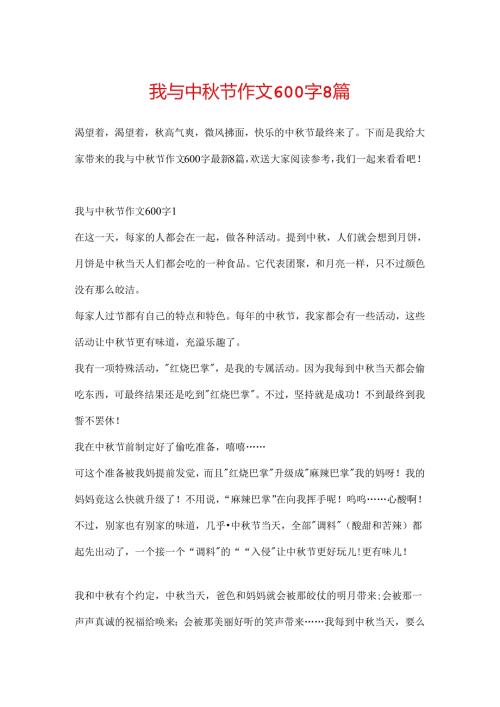 我与中秋节作文600字8篇

渴望着，渴望着，秋高气爽，微风拂面，快乐的中秋节最终来了。下面是我给大家带来的我与中秋节作文600字最新8篇，欢送大家阅读参考，我们一起来看看吧！

我与中秋节作文600字1

在这一天，每家的人都会在一起，做各种活动。提到中秋，人们就会想到月饼，月饼是中秋当天人们都会吃的一种食品。它代表团聚，和月亮一样，只不过颜色没有那么皎洁。

每家人过节都有自己的特点和特色。每年的中秋节，我家都会有一些活动，这些活动让中秋节更有味道，充溢乐趣了。

我有一项特殊活动，"红烧巴掌"，是我的专属活动。因为我每到中秋当天都会偷吃东西，可最终结果还是吃到"红烧巴掌"。不过，坚持就是成功！不到最终到我誓不罢休！

我在中秋节前制定好了偷吃准备，嘻嘻……

可这个准备被我妈提前发觉，而且"红烧巴掌"升级成"麻辣巴掌"我的妈呀！我的妈妈竟这么快就升级了！不用说，"麻辣巴掌"在向我挥手呢！呜呜……心酸啊！

不过，别家也有别家的味道，几乎•中秋节当天，全部"调料"（酸甜和苦辣）都起先出动了，一个接一个"调料"的""入侵"让中秋节更好玩儿！更有味儿！

我和中秋有个约定，中秋当天，爸爸和妈妈就会被那皎仗的明月带来；会被那一声声真诚的祝福给唤来；会被那美丽好听的笑声带来……我每到中秋当天，要么